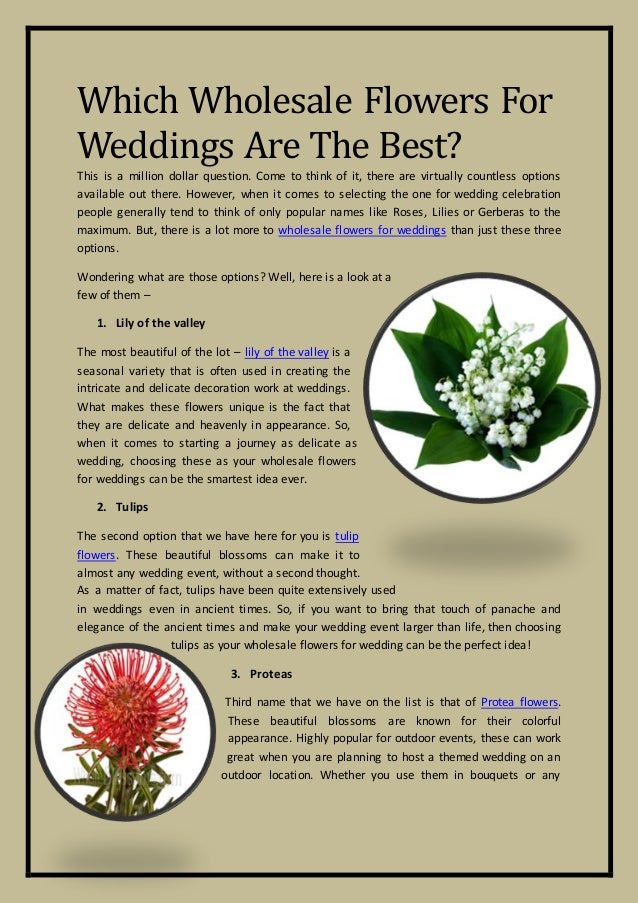 Which Wholesale Flowers For Weddings Are The Best?

This is a million dollar question. Come to think of it, there are virtually countless options available out there. However, when it comes to selecting the one for wedding celebration people generally tend to think of only popular names like Roses, Lilies or Gerberas to the maximum. But, there is a lot more to wholesale flowers for weddings than just these three options.

Wondering what are those options? Well, here is a look at a few of them –

1. Lily of the valley

The most beautiful of the lot – lily of the valley is a seasonal variety that is often used in creating the intricate and delicate decoration work at weddings. What makes these flowers unique is the fact that they are delicate and heavenly in appearance. So, when it comes to starting a journey as delicate as wedding, choosing these as your wholesale flowers for weddings can be the smartest idea ever.

2. Tulips

The second option that we have here for you is tulip flowers. These beautiful blossoms can make it to almost any wedding event, without a second thought. As a matter of fact, tulips have been quite extensively used in weddings even in ancient times. So, if you want to bring that touch of panache and elegance of the ancient times and make your wedding event larger than life, then choosing tulips as your wholesale flowers for wedding can be the perfect idea!

3. Proteas

Third name that we have on the list is that of Protea flowers. These beautiful blossoms are known for their colorful appearance. Highly popular for outdoor events, these can work great when you are planning to host a themed wedding on an outdoor location. Whether you use them in bouquets or any